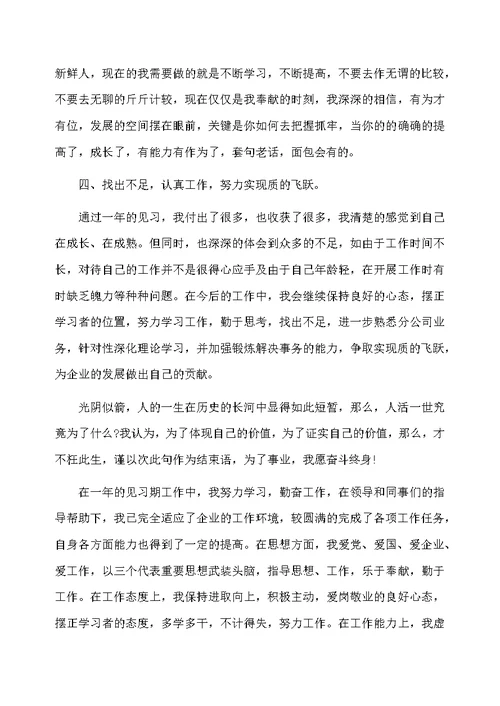 新鲜人，现在的我需要做的就是不断学习，不断提高，不要去作无谓的比较，不要去无聊的斤斤计较，现在仅仅是我奉献的时刻，我深深的相信，有为才有位，发展的空间摆在眼前，关键是你如何去把握抓牢，当你的的确确的提高了，成长了，有能力有作为了，套句老话，面包会有的。

四、找出不足，认真工作，努力实现质的飞跃。

通过一年的见习，我付出了很多，也收获了很多，我清楚的感觉到自己在成长、在成熟。但同时，也深深的体会到众多的不足，如由于工作时间不长，对待自己的工作并不是很得心应手及由于自己年龄轻，在开展工作时有时缺乏魄力等种种问题。在今后的工作中，我会继续保持良好的心态，摆正学习者的位置，努力学习工作，勤于思考，找出不足，进一步熟悉分公司业务，针对性深化理论学习，并加强锻炼解决事务的能力，争取实现质的飞跃，为企业的发展做出自己的贡献。

光阴似箭，人的一生在历史的长河中显得如此短暂，那么，人活一世究竟为了什么?我认为，为了体现自己的价值，为了证实自己的价值，那么，才不枉此生，谨以次此句作为结束语，为了事业，我愿奋斗终身!

在一年的见习期工作中，我努力学习，勤奋工作，在领导和同事们的指导帮助下，我已完全适应了企业的工作环境，较圆满的完成了各项工作任务，自身各方面能力也得到了一定的提高。在思想方面，我爱党、爱国、爱企业、爱工作，以三个代表重要思想武装头脑，指导思想、工作，乐于奉献，勤于工作。在工作态度上，我保持进取向上，积极主动，爱岗敬业的良好心态，摆正学习者的态度，多学多干，不计得失，努力工作。在工作能力上，我虚